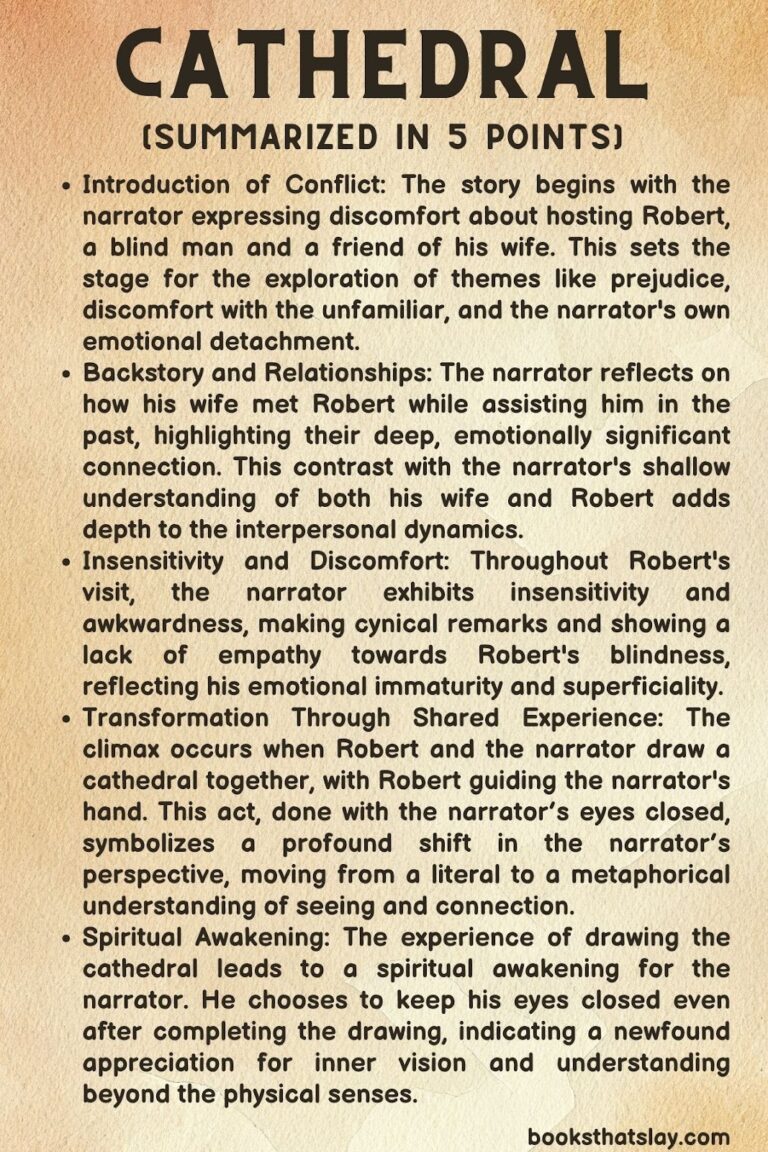 CATHEDRAL

(SUMMARIZED IN 5 POINTS)

• Introduction of Conflict: The story begins with the narrator expressing discomfort about hosting Robert, a blind man and a friend of his wife. This sets the stage for the exploration of themes like prejudice, discomfort with the unfamiliar, and the narrator's own emotional detachment.

• Backstory and Relationships: The narrator reflects on how his wife met Robert while assisting him in the past, highlighting their deep, emotionally significant connection. This contrast with the narrator's shallow understanding of both his wife and Robert adds depth to the interpersonal dynamics.

• Insensitivity and Discomfort: Throughout Robert's visit, the narrator exhibits insensitivity and awkwardness, making cynical remarks and showing a lack of empathy towards Robert's blindness, reflecting his emotional immaturity and superficiality.

• Transformation Through Shared Experience: The climax occurs when Robert and the narrator draw a cathedral together, with Robert guiding the narrator's hand. This act, done with the narrator's eyes closed, symbolizes a profound shift in the narrator's perspective, moving from a literal to a metaphorical understanding of seeing and connection.

• Spiritual Awakening: The experience of drawing the cathedral leads to a spiritual awakening for the narrator. He chooses to keep his eyes closed even after completing the drawing, indicating a newfound appreciation for inner vision and understanding beyond the physical senses.

booksthatslay.com